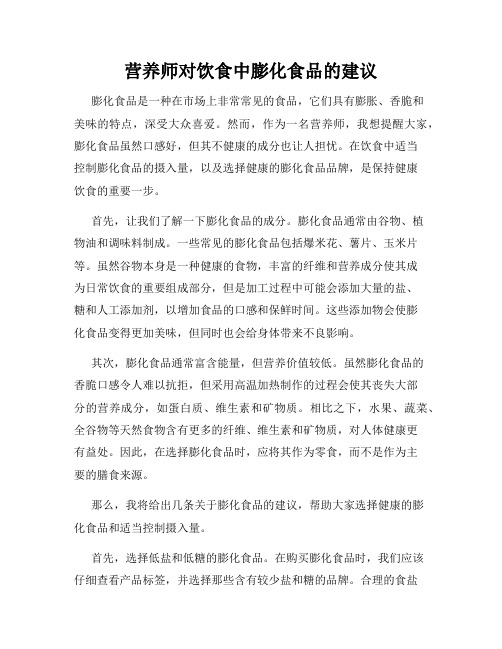 营养师对饮食中膨化食品的建议

膨化食品是一种在市场上非常常见的食品，它们具有膨胀、香脆和美味的特点，深受大众喜爱。然而，作为一名营养师，我想提醒大家，膨化食品虽然口感好，但其不健康的成分也让人担忧。在饮食中适当控制膨化食品的摄入量，以及选择健康的膨化食品品牌，是保持健康饮食的重要一步。

首先，让我们了解一下膨化食品的成分。膨化食品通常由谷物、植物油和调味料制成。一些常见的膨化食品包括爆米花、薯片、玉米片等。虽然谷物本身是一种健康的食物，丰富的纤维和营养成分使其成为日常饮食的重要组成部分，但是加工过程中可能会添加大量的盐、糖和人工添加剂，以增加食品的口感和保鲜时间。这些添加物会使膨化食品变得更加美味，但同时也会给身体带来不良影响。

其次，膨化食品通常富含能量，但营养价值较低。虽然膨化食品的香脆口感令人难以抗拒，但采用高温加热制作的过程会使其丧失大部分的营养成分，如蛋白质、维生素和矿物质。相比之下，水果、蔬菜、全谷物等天然食物含有更多的纤维、维生素和矿物质，对人体健康更有益处。因此，在选择膨化食品时，应将其作为零食，而不是作为主要的膳食来源。

那么，我将给出几条关于膨化食品的建议，帮助大家选择健康的膨化食品和适当控制摄入量。

首先，选择低盐和低糖的膨化食品。在购买膨化食品时，我们应该仔细查看产品标签，并选择那些含有较少盐和糖的品牌。合理的食盐